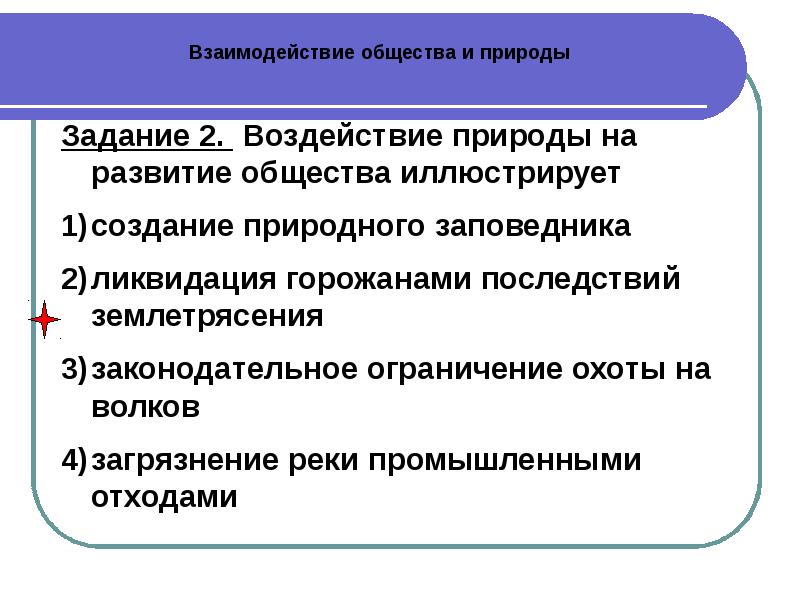 Взаимодействие общества и природы

Задание 2. Воздействие природы на развитие общества иллюстрирует

1) создание природного заповедника

2) ликвидация горожанами последствий землетрясения

3) законодательное ограничение охоты на волков

4) загрязнение реки промышленными отходами